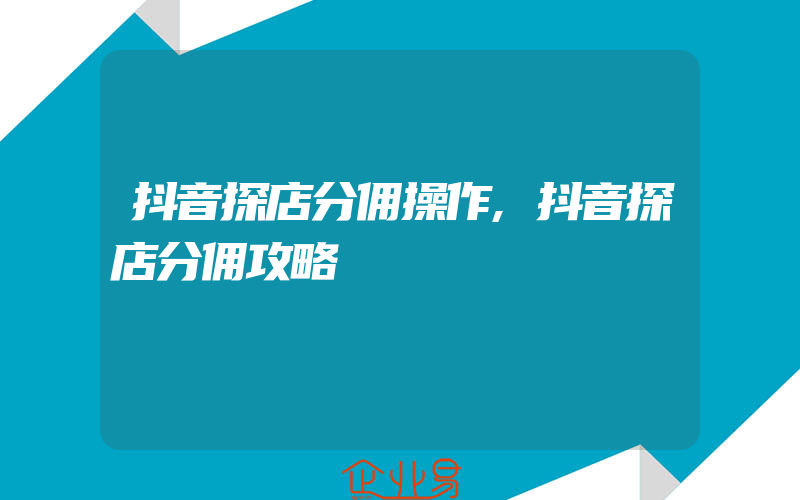 抖音探店分佣操作，抖音探店分佣攻略

企业易